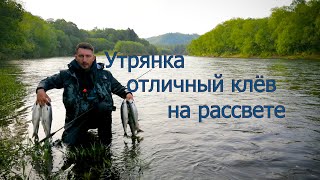 Утрянка
отличный клёв
на рассвете